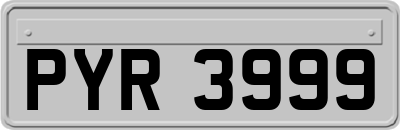 PYR 3999